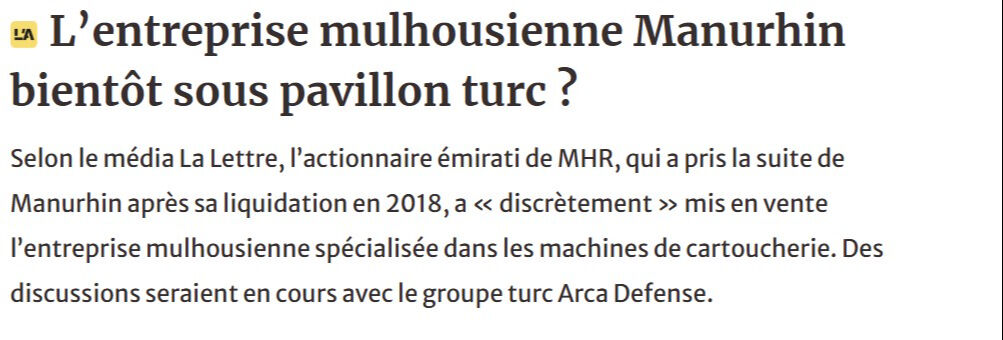 L'A L'entreprise mulhousienne Manurhin bientôt sous pavillon turc ?

Selon le média La Lettre, l'actionnaire émirati de MHR, qui a pris la suite de Manurhin après sa liquidation en 2018, a « discrètement » mis en vente l'entreprise mulhousienne spécialisée dans les machines de cartoucherie. Des discussions seraient en cours avec le groupe turc Arca Defense.